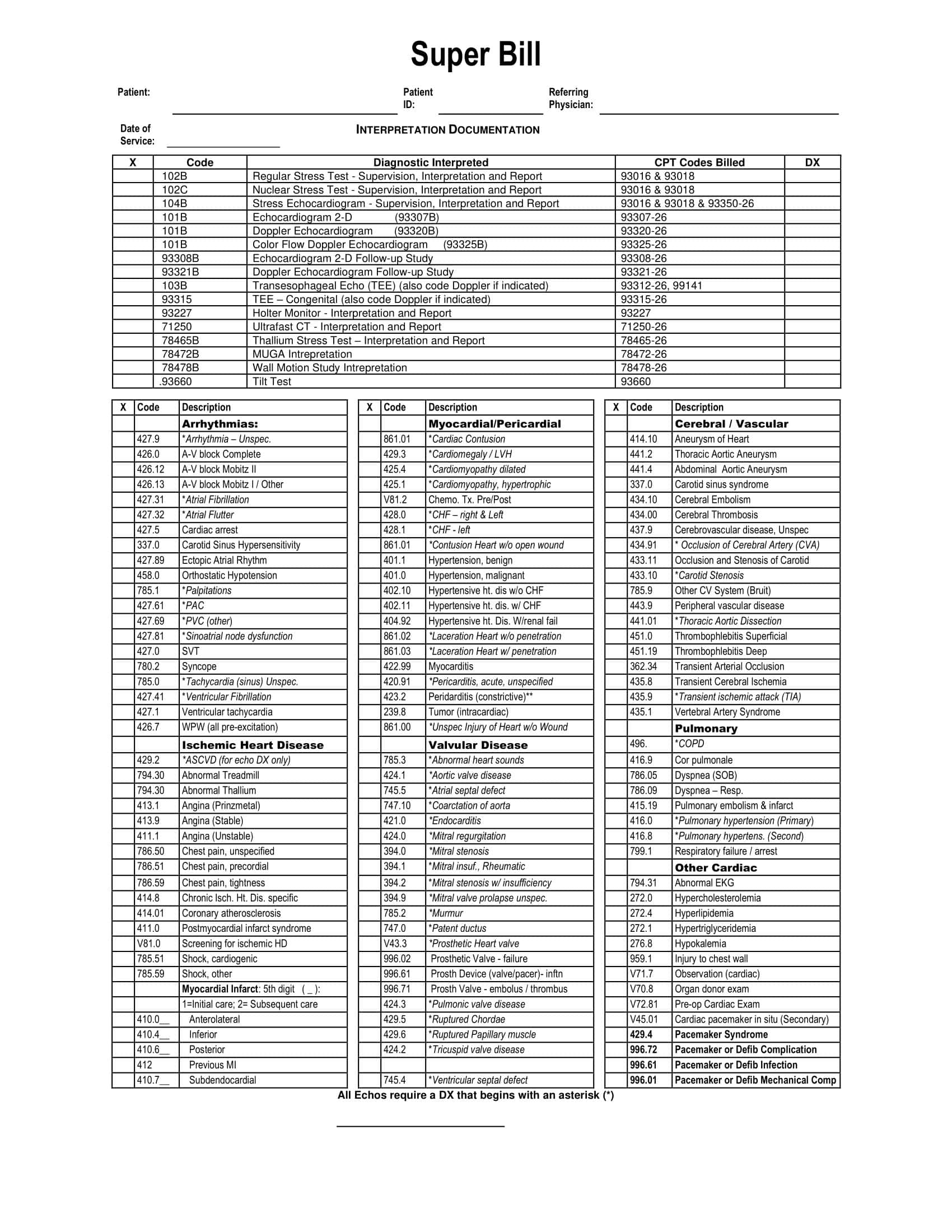 Super Bill

Patient: Patient ID: Referring Physician:

Date of Service:

INTERPRETATION DOCUMENTATION

| X | Code | Diagnostic Interpreted | CPT Codes Billed | DX |
|---|---|---|---|---|
| | 102B | Regular Stress Test - Supervision, Interpretation and Report | 93016 & 93018 | |
| | 102C | Nuclear Stress Test - Supervision, Interpretation and Report | 93016 & 93018 | |
| | 104B | Stress Echocardiogram - Supervision, Interpretation and Report | 93016 & 93018 & 93350-26 | |
| | 101B | Echocardiogram 2-D (93307B) | 93307-26 | |
| | 101B | Doppler Echocardiogram (93320B) | 93320-26 | |
| | 101B | Color Flow Doppler Echocardiogram (93325B) | 93325-26 | |
| | 93308B | Echocardiogram 2-D Follow-up Study | 93308-26 | |
| | 93321B | Doppler Echocardiogram Follow-up Study | 93321-26 | |
| | 103B | Transesophageal Echo (TEE) (also code Doppler if indicated) | 93312-26, 99141 | |
| | 93315 | TEE – Congenital (also code Doppler if indicated) | 93315-26 | |
| | 93227 | Holter Monitor - Interpretation and Report | 93227 | |
| | 71250 | Ultrafast CT - Interpretation and Report | 71250-26 | |
| | 78465B | Thallium Stress Test – Interpretation and Report | 78465-26 | |
| | 78472B | MUGA Intrepretation | 78472-26 | |
| | 78478B | Wall Motion Study Intrepretation | 78478-26 | |
| | .93660 | Tilt Test | 93660 | |

| X | Code | Description |
|---|---|---|
| | | Arrhythmias: |
| | 427.9 | *Arrhythmia – Unspec. |
| | 426.0 | A-V block Complete |
| | 426.12 | A-V block Mobitz II |
| | 426.13 | A-V block Mobitz I / Other |
| | 427.31 | *Atrial Fibrillation |
| | 427.32 | *Atrial Flutter |
| | 427.5 | Cardiac arrest |
| | 337.0 | Carotid Sinus Hypersensitivity |
| | 427.89 | Ectopic Atrial Rhythm |
| | 458.0 | Orthostatic Hypotension |
| | 785.1 | *Palpitations |
| | 427.61 | *PAC |
| | 427.69 | *PVC (other) |
| | 427.81 | *Sinoatrial node dysfunction |
| | 427.0 | SVT |
| | 780.2 | Syncope |
| | 785.0 | *Tachycardia (sinus) Unspec. |
| | 427.41 | *Ventricular Fibrillation |
| | 427.1 | Ventricular tachycardia |
| | 426.7 | WPW (all pre-excitation) |
| | | Ischemic Heart Disease |
| | 429.2 | *ASCVD (for echo DX only) |
| | 794.30 | Abnormal Treadmill |
| | 794.30 | Abnormal Thallium |
| | 413.1 | Angina (Prinzmetal) |
| | 413.9 | Angina (Stable) |
| | 411.1 | Angina (Unstable) |
| | 786.50 | Chest pain, unspecified |
| | 786.51 | Chest pain, precordial |
| | 786.59 | Chest pain, tightness |
| | 414.8 | Chronic Isch. Ht. Dis. specific |
| | 414.01 | Coronary atherosclerosis |
| | 411.0 | Postmyocardial infarct syndrome |
| | V81.0 | Screening for ischemic HD |
| | 785.51 | Shock, cardiogenic |
| | 785.59 | Shock, other |
| | | Myocardial Infarct: 5th digit ( _ ): |
| | | 1=Initial care; 2= Subsequent care |
| | 410.0__ | Anterolateral |
| | 410.4__ | Inferior |
| | 410.6__ | Posterior |
| | 412 | Previous MI |
| | 410.7__ | Subdendocardial |

| X | Code | Description |
|---|---|---|
| | | Myocardial/Pericardial |
| | 861.01 | *Cardiac Contusion |
| | 429.3 | *Cardiomegaly / LVH |
| | 425.4 | *Cardiomyopathy dilated |
| | 425.1 | *Cardiomyopathy, hypertrophic |
| | V81.2 | Chemo. Tx. Pre/Post |
| | 428.0 | *CHF – right & Left |
| | 428.1 | *CHF - left |
| | 861.01 | *Contusion Heart w/o open wound |
| | 401.1 | Hypertension, benign |
| | 401.0 | Hypertension, malignant |
| | 402.10 | Hypertensive ht. dis w/o CHF |
| | 402.11 | Hypertensive ht. dis. w/ CHF |
| | 404.92 | Hypertensive ht. Dis. W/renal fail |
| | 861.02 | *Laceration Heart w/o penetration |
| | 861.03 | *Laceration Heart w/ penetration |
| | 422.99 | Myocarditis |
| | 420.91 | *Pericarditis, acute, unspecified |
| | 423.2 | Peridarditis (constrictive)** |
| | 239.8 | Tumor (intracardiac) |
| | 861.00 | *Unspec Injury of Heart w/o Wound |
| | | Valvular Disease |
| | 785.3 | *Abnormal heart sounds |
| | 424.1 | *Aortic valve disease |
| | 745.5 | *Atrial septal defect |
| | 747.10 | *Coarctation of aorta |
| | 421.0 | *Endocarditis |
| | 424.0 | *Mitral regurgitation |
| | 394.0 | *Mitral stenosis |
| | 394.1 | *Mitral insuf., Rheumatic |
| | 394.2 | *Mitral stenosis w/ insufficiency |
| | 394.9 | *Mitral valve prolapse unspec. |
| | 785.2 | *Murmur |
| | 747.0 | *Patent ductus |
| | V43.3 | *Prosthetic Heart valve |
| | 996.02 | Prosthetic Valve - failure |
| | 996.61 | Prosth Device (valve/pacer)- inftn |
| | 996.71 | Prosth Valve - embolus / thrombus |
| | 424.3 | *Pulmonic valve disease |
| | 429.5 | *Ruptured Chordae |
| | 429.6 | *Ruptured Papillary muscle |
| | 424.2 | *Tricuspid valve disease |
| | | |
| | 745.4 | *Ventricular septal defect |

| X | Code | Description |
|---|---|---|
| | | Cerebral / Vascular |
| | 414.10 | Aneurysm of Heart |
| | 441.2 | Thoracic Aortic Aneurysm |
| | 441.4 | Abdominal Aortic Aneurysm |
| | 337.0 | Carotid sinus syndrome |
| | 434.10 | Cerebral Embolism |
| | 434.00 | Cerebral Thrombosis |
| | 437.9 | Cerebrovascular disease, Unspec |
| | 434.91 | * Occlusion of Cerebral Artery (CVA) |
| | 433.11 | Occlusion and Stenosis of Carotid |
| | 433.10 | *Carotid Stenosis |
| | 785.9 | Other CV System (Bruit) |
| | 443.9 | Peripheral vascular disease |
| | 441.01 | *Thoracic Aortic Dissection |
| | 451.0 | Thrombophlebitis Superficial |
| | 451.19 | Thrombophlebitis Deep |
| | 362.34 | Transient Arterial Occlusion |
| | 435.8 | Transient Cerebral Ischemia |
| | 435.9 | *Transient ischemic attack (TIA) |
| | 435.1 | Vertebral Artery Syndrome |
| | | Pulmonary |
| | 496. | *COPD |
| | 416.9 | Cor pulmonale |
| | 786.05 | Dyspnea (SOB) |
| | 786.09 | Dyspnea – Resp. |
| | 415.19 | Pulmonary embolism & infarct |
| | 416.0 | *Pulmonary hypertension (Primary) |
| | 416.8 | *Pulmonary hypertens. (Second) |
| | 799.1 | Respiratory failure / arrest |
| | | Other Cardiac |
| | 794.31 | Abnormal EKG |
| | 272.0 | Hypercholesterolemia |
| | 272.4 | Hyperlipidemia |
| | 272.1 | Hypertriglyceridemia |
| | 276.8 | Hypokalemia |
| | 959.1 | Injury to chest wall |
| | V71.7 | Observation (cardiac) |
| | V70.8 | Organ donor exam |
| | V72.81 | Pre-op Cardiac Exam |
| | V45.01 | Cardiac pacemaker in situ (Secondary) |
| | 429.4 | Pacemaker Syndrome |
| | 996.72 | Pacemaker or Defib Complication |
| | 996.61 | Pacemaker or Defib Infection |
| | 996.01 | Pacemaker or Defib Mechanical Comp |

All Echos require a DX that begins with an asterisk (*)